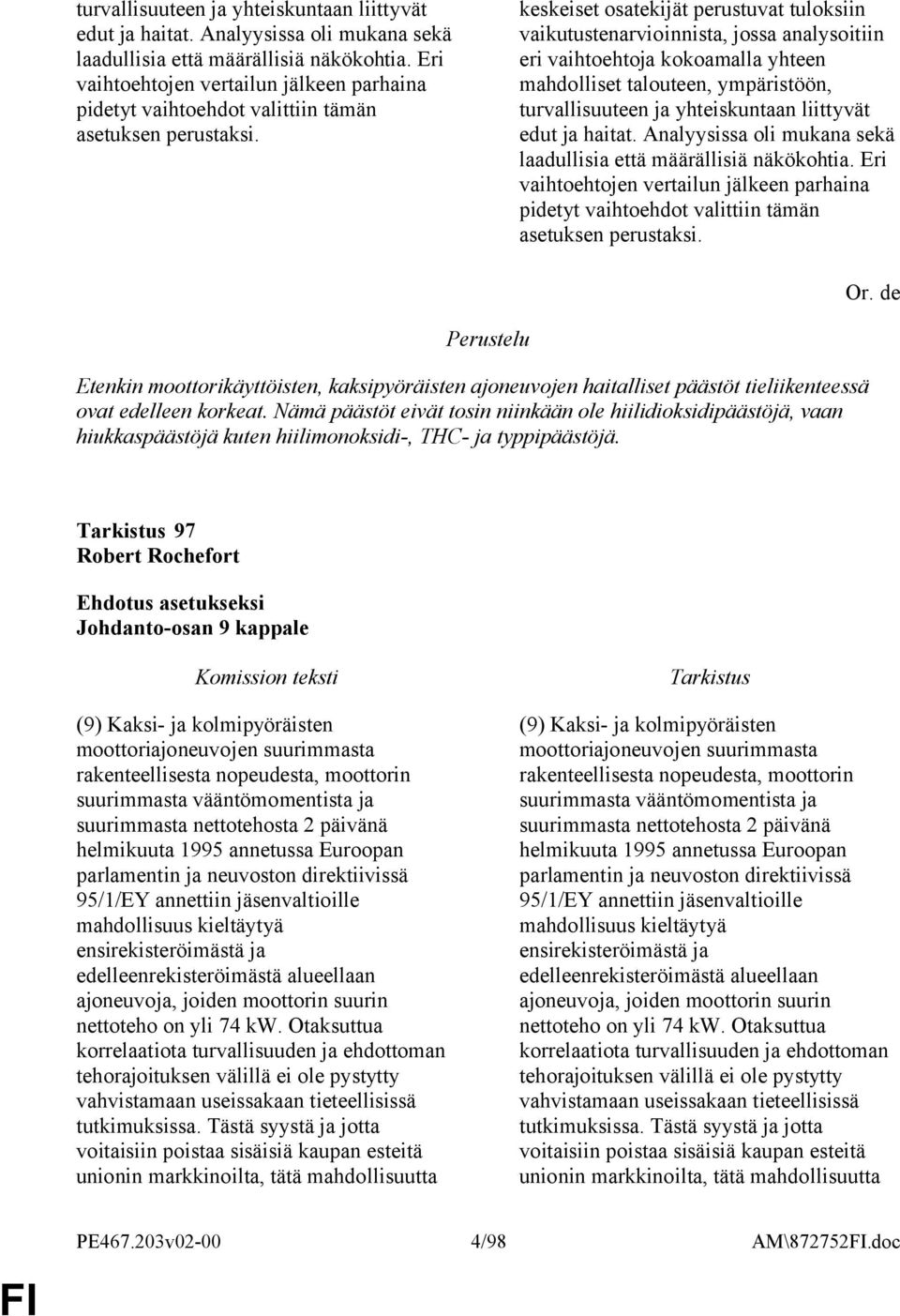 turvallisuuteen ja yhteiskuntaan liittyvät edut ja haitat. Analyysissa oli mukana sekä laadullisia että määrällisiä näkökohtia. Eri vaihtoehtojen vertailun jälkeen parhaina pidetyt vaihtoehdot valittiin tämän asetuksen perustaksi.

keskeiset osatekijät perustuvat tuloksiin vaikutustenarvioinnista, jossa analysoitiin eri vaihtoehtoja kokoamalla yhteen mahdolliset talouteen, ympäristöön, turvallisuuteen ja yhteiskuntaan liittyvät edut ja haitat. Analyysissa oli mukana sekä laadullisia että määrällisiä näkökohtia. Eri vaihtoehtojen vertailun jälkeen parhaina pidetyt vaihtoehdot valittiin tämän asetuksen perustaksi.

Or. de

Perustelu

Etenkin moottorikäyttöisten, kaksipyöräisten ajoneuvojen haitalliset päästöt tieliikenteessä ovat edelleen korkeat. Nämä päästöt eivät tosin niinkään ole hiilidioksidipäästöjä, vaan hiukkaspäästöjä kuten hiilimonoksidi-, THC- ja typpipäästöjä.

Tarkistus 97
Robert Rochefort

Ehdotus asetukseksi
Johdanto-osan 9 kappale

Komission teksti

(9) Kaksi- ja kolmipyöräisten moottoriajoneuvojen suurimmasta rakenteellisesta nopeudesta, moottorin suurimmasta vääntömomentista ja suurimmasta nettotehosta 2 päivänä helmikuuta 1995 annetussa Euroopan parlamentin ja neuvoston direktiivissä 95/1/EY annettiin jäsenvaltioille mahdollisuus kieltäytyä ensirekisteröimästä ja edelleenrekisteröimästä alueellaan ajoneuvoja, joiden moottorin suurin nettoteho on yli 74 kW. Otaksuttua korrelaatiota turvallisuuden ja ehdottoman tehorajoituksen välillä ei ole pystytty vahvistamaan useissakaan tieteellisissä tutkimuksissa. Tästä syystä ja jotta voitaisiin poistaa sisäisiä kaupan esteitä unionin markkinoilta, tätä mahdollisuutta

Tarkistus

(9) Kaksi- ja kolmipyöräisten moottoriajoneuvojen suurimmasta rakenteellisesta nopeudesta, moottorin suurimmasta vääntömomentista ja suurimmasta nettotehosta 2 päivänä helmikuuta 1995 annetussa Euroopan parlamentin ja neuvoston direktiivissä 95/1/EY annettiin jäsenvaltioille mahdollisuus kieltäytyä ensirekisteröimästä ja edelleenrekisteröimästä alueellaan ajoneuvoja, joiden moottorin suurin nettoteho on yli 74 kW. Otaksuttua korrelaatiota turvallisuuden ja ehdottoman tehorajoituksen välillä ei ole pystytty vahvistamaan useissakaan tieteellisissä tutkimuksissa. Tästä syystä ja jotta voitaisiin poistaa sisäisiä kaupan esteitä unionin markkinoilta, tätä mahdollisuutta

PE467.203v02-00 4/98 AM\872752FI.doc

FI